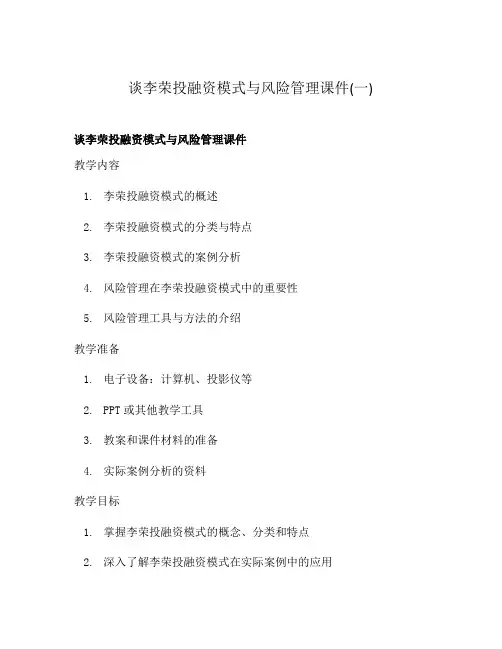 谈李荣投融资模式与风险管理课件(一)

谈李荣投融资模式与风险管理课件

教学内容

1. 李荣投融资模式的概述
2. 李荣投融资模式的分类与特点
3. 李荣投融资模式的案例分析
4. 风险管理在李荣投融资模式中的重要性
5. 风险管理工具与方法的介绍

教学准备

1. 电子设备：计算机、投影仪等
2. PPT 或其他教学工具
3. 教案和课件材料的准备
4. 实际案例分析的资料

教学目标

1. 掌握李荣投融资模式的概念、分类和特点
2. 深入了解李荣投融资模式在实际案例中的应用